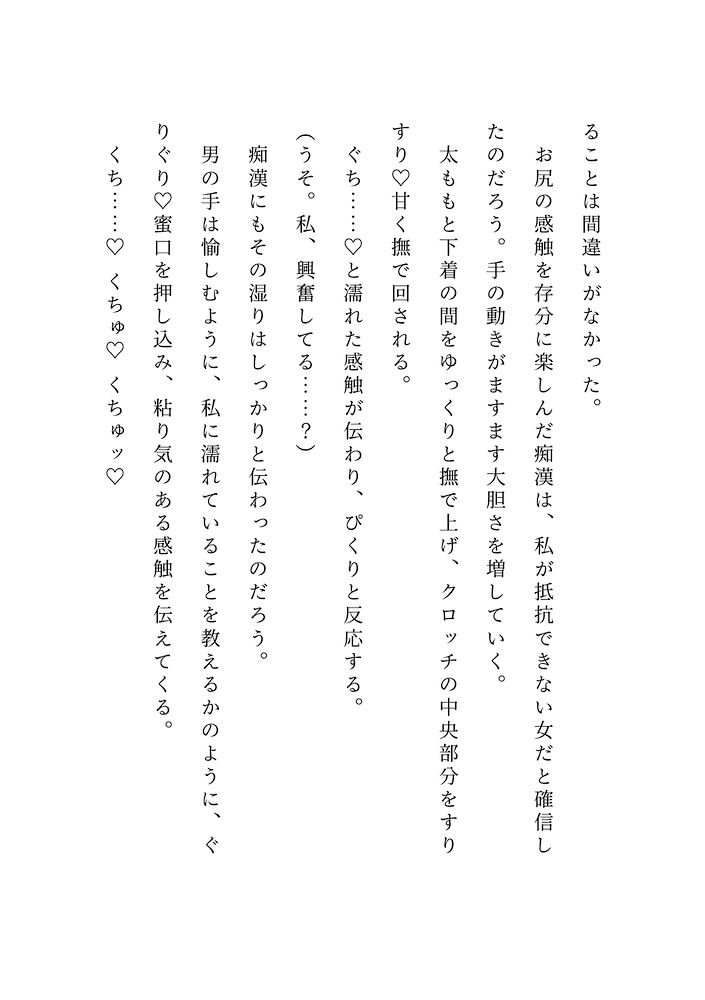 ることは間違いがなかった。

お尻の感触を存分に楽しんだ痴漢は、私が抵抗できない女だと確信したのだろう。手の動きがますます大胆さを増していく。

太ももと下着の間をゆっくりと撫で上げ、クロッチの中央部分をすりすり♡甘く撫で回される。

ぐち……♡と濡れた感触が伝わり、ぴくりと反応する。

(うそ。私、興奮してる……？)

痴漢にもその湿りはしっかりと伝わったのだろう。

男の手は愉しむように、私に濡れていることを教えるかのように、ぐりぐり♡蜜口を押し込み、粘り気のある感触を伝えてくる。

くち……♡ くちゅ♡ くちゅッ♡